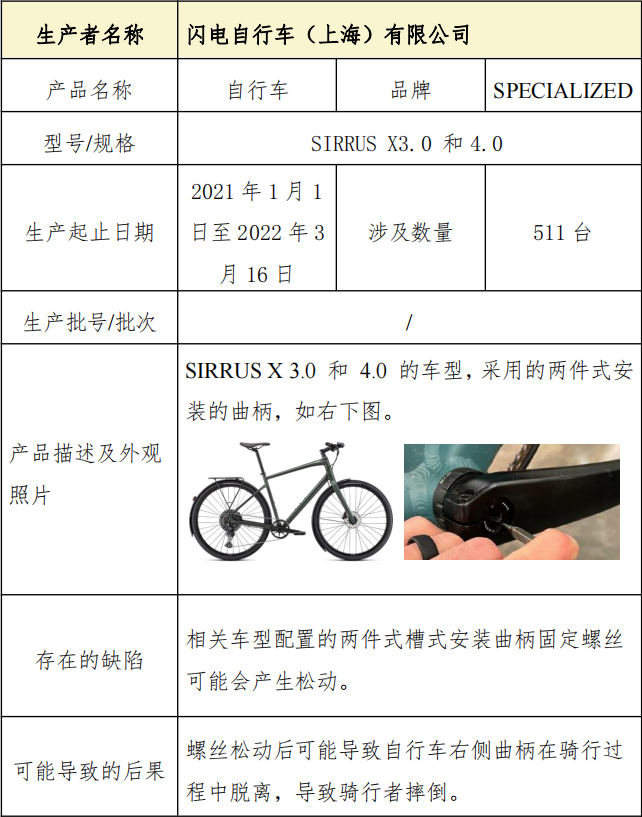 | 生产者名称 | 闪电自行车（上海）有限公司 | | |
|---|---|---|---|
| 产品名称 | 自行车 | 品牌 | SPECIALIZED |
| 型号/规格 | SIRRUS X3.0 和 4.0 | | |
| 生产起止日期 | 2021 年 1 月 1 日至 2022 年 3 月 16 日 | 涉及数量 | 511 台 |
| 生产批号/批次 | / | | |
| 产品描述及外观照片 | SIRRUS X 3.0 和 4.0 的车型，采用的两件式安装的曲柄，如右下图。 | | |
| 存在的缺陷 | 相关车型配置的两件式槽式安装曲柄固定螺丝可能会产生松动。 | | |
| 可能导致的后果 | 螺丝松动后可能导致自行车右侧曲柄在骑行过程中脱离，导致骑行者摔倒。 | | |